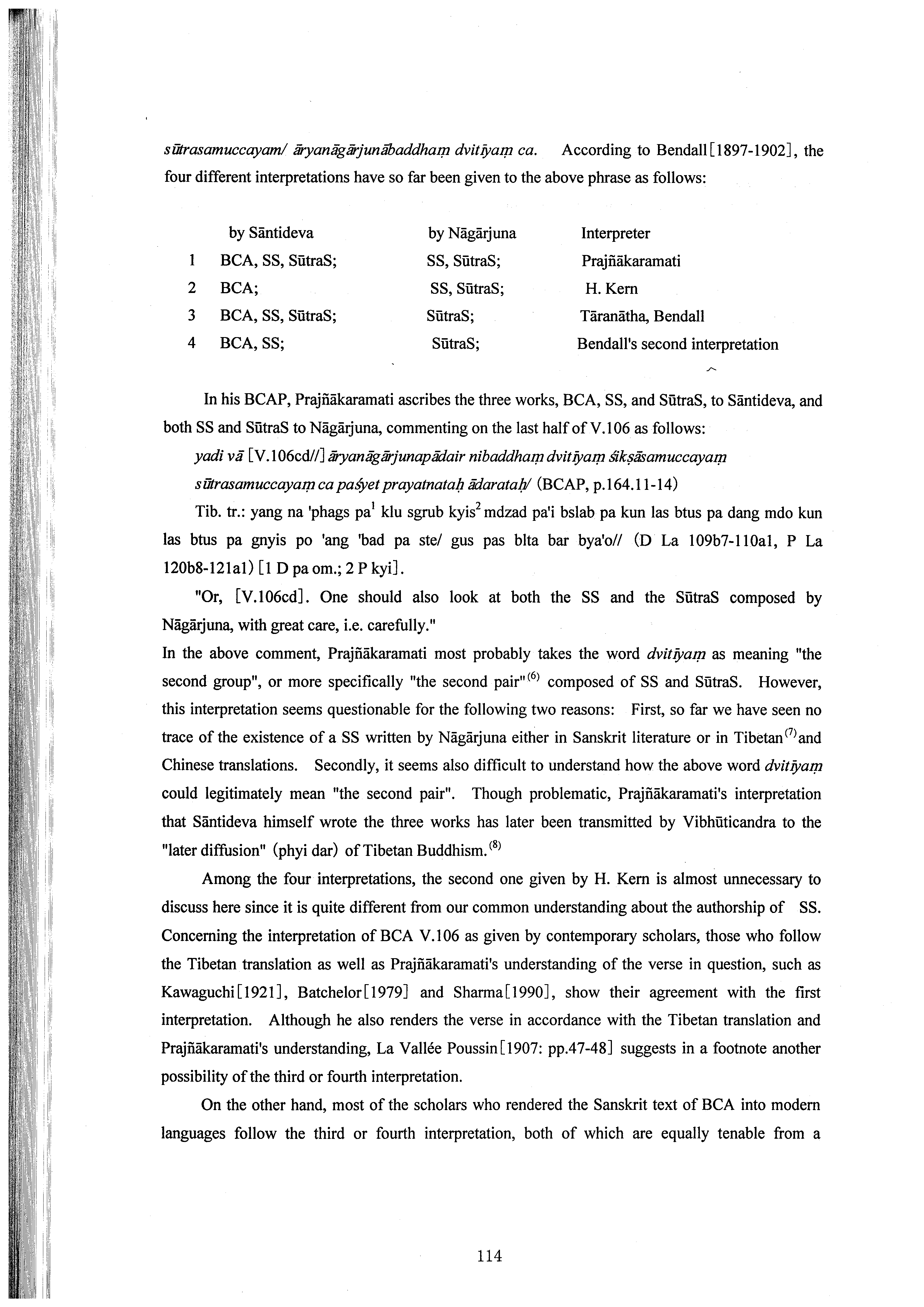 sūtrasamuccayam/ āryanāgārjunābaddhaṃ dvitīyaṃ ca. According to Bendall[1897-1902], the four different interpretations have so far been given to the above phrase as follows:

| | by Sāntideva | by Nāgārjuna | Interpreter |
|---|---|---|---|
| 1 | BCA, SS, SūtraS; | SS, SūtraS; | Prajñākaramati |
| 2 | BCA; | SS, SūtraS; | H. Kern |
| 3 | BCA, SS, SūtraS; | SūtraS; | Tāranātha, Bendall |
| 4 | BCA, SS; | SūtraS; | Bendall's second interpretation |

In his BCAP, Prajñākaramati ascribes the three works, BCA, SS, and SūtraS, to Sāntideva, and both SS and SūtraS to Nāgārjuna, commenting on the last half of V.106 as follows:

yadi vā [V.106cd//] āryanāgārjunapādair nibaddhaṃ dvitīyaṃ śikṣāsamuccayaṃ sūtrasamuccayaṃ ca paśyet prayatnataḥ ādarataḥ/ (BCAP, p.164.11-14)

Tib. tr.: yang na 'phags pa$^1$ klu sgrub kyis$^2$ mdzad pa'i bslab pa kun las btus pa dang mdo kun las btus pa gnyis po 'ang 'bad pa ste/ gus pas blta bar bya'o// (D La 109b7-110a1, P La 120b8-121a1) [1 D pa om.; 2 P kyi].

"Or, [V.106cd]. One should also look at both the SS and the SūtraS composed by Nāgārjuna, with great care, i.e. carefully."

In the above comment, Prajñākaramati most probably takes the word dvitīyaṃ as meaning "the second group", or more specifically "the second pair"$^{(6)}$ composed of SS and SūtraS. However, this interpretation seems questionable for the following two reasons: First, so far we have seen no trace of the existence of a SS written by Nāgārjuna either in Sanskrit literature or in Tibetan$^{(7)}$and Chinese translations. Secondly, it seems also difficult to understand how the above word dvitīyaṃ could legitimately mean "the second pair". Though problematic, Prajñākaramati's interpretation that Sāntideva himself wrote the three works has later been transmitted by Vibhūticandra to the "later diffusion" (phyi dar) of Tibetan Buddhism.$^{(8)}$

Among the four interpretations, the second one given by H. Kern is almost unnecessary to discuss here since it is quite different from our common understanding about the authorship of SS. Concerning the interpretation of BCA V.106 as given by contemporary scholars, those who follow the Tibetan translation as well as Prajñākaramati's understanding of the verse in question, such as Kawaguchi[1921], Batchelor[1979] and Sharma[1990], show their agreement with the first interpretation. Although he also renders the verse in accordance with the Tibetan translation and Prajñākaramati's understanding, La Vallée Poussin[1907: pp.47-48] suggests in a footnote another possibility of the third or fourth interpretation.

On the other hand, most of the scholars who rendered the Sanskrit text of BCA into modern languages follow the third or fourth interpretation, both of which are equally tenable from a

114